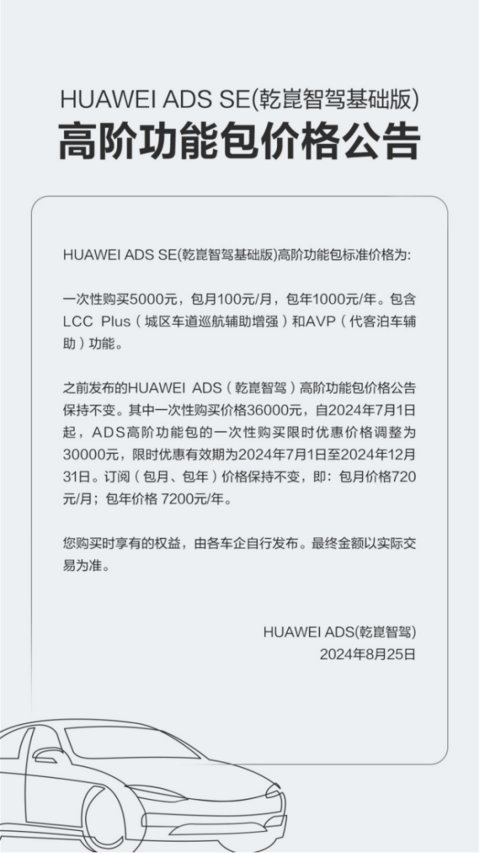 HUAWEI ADS SE(乾崑智驾基础版)
高阶功能包价格公告

HUAWEI ADS SE(乾崑智驾基础版)高阶功能包标准价格为:

一次性购买5000元，包月100元/月，包年1000元/年。包含LCC Plus（城区车道巡航辅助增强）和AVP（代客泊车辅助）功能。

之前发布的HUAWEI ADS（乾崑智驾）高阶功能包价格公告保持不变。其中一次性购买价格36000元，自2024年7月1日起，ADS高阶功能包的一次性购买限时优惠价格调整为30000元，限时优惠有效期为2024年7月1日至2024年12月31日。订阅（包月、包年）价格保持不变，即：包月价格720元/月；包年价格 7200元/年。

您购买时享有的权益，由各车企自行发布。最终金额以实际交易为准。

HUAWEI ADS(乾崑智驾)
2024年8月25日